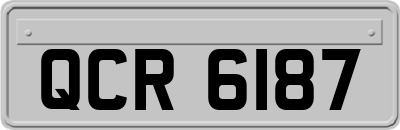 QCR 6187